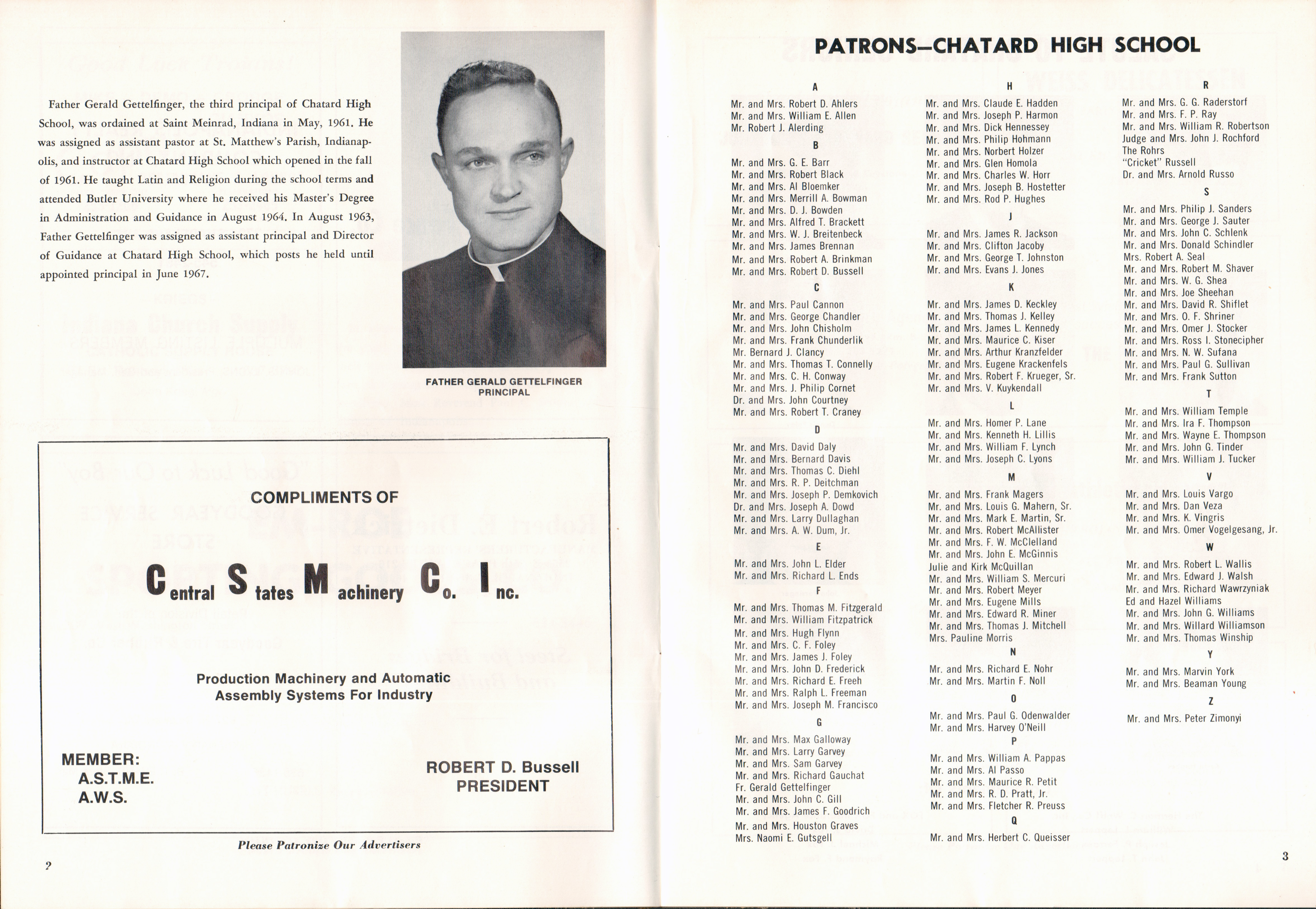 Father Gerald Gettelfinger, the third principal of Chatard High School, was ordained at Saint Meinrad, Indiana in May, 1961. He was assigned as assistant pastor at St. Matthew's Parish, Indianapolis, and instructor at Chatard High School which opened in the fall of 1961. He taught Latin and Religion during the school terms and attended Butler University where he received his Master's Degree in Administration and Guidance in August 1964. In August 1963, Father Gettelfinger was assigned as assistant principal and Director of Guidance at Chatard High School, which posts he held until appointed principal in June 1967.

FATHER GERALD GETTELFINGER
PRINCIPAL

COMPLIMENTS OF

Central States Machinery Co. Inc.

Production Machinery and Automatic Assembly Systems For Industry

MEMBER:
A.S.T.M.E.
A.W.S.

ROBERT D. Bussell
PRESIDENT

Please Patronize Our Advertisers

2

PATRONS—CHATARD HIGH SCHOOL

A
Mr. and Mrs. Robert D. Ahlers
Mr. and Mrs. William E. Allen
Mr. Robert J. Alerding
B
Mr. and Mrs. G. E. Barr
Mr. and Mrs. Robert Black
Mr. and Mrs. Al Bloemker
Mr. and Mrs. Merrill A. Bowman
Mr. and Mrs. D. J. Bowden
Mr. and Mrs. Alfred T. Brackett
Mr. and Mrs. W. J. Breitenbeck
Mr. and Mrs. James Brennan
Mr. and Mrs. Robert A. Brinkman
Mr. and Mrs. Robert D. Bussell
C
Mr. and Mrs. Paul Cannon
Mr. and Mrs. George Chandler
Mr. and Mrs. John Chisholm
Mr. and Mrs. Frank Chunderlik
Mr. Bernard J. Clancy
Mr. and Mrs. Thomas T. Connelly
Mr. and Mrs. C. H. Conway
Mr. and Mrs. J. Philip Cornet
Dr. and Mrs. John Courtney
Mr. and Mrs. Robert T. Craney
D
Mr. and Mrs. David Daly
Mr. and Mrs. Bernard Davis
Mr. and Mrs. Thomas C. Diehl
Mr. and Mrs. R. P. Deitchman
Mr. and Mrs. Joseph P. Demkovich
Dr. and Mrs. Joseph A. Dowd
Mr. and Mrs. Larry Dullaghan
Mr. and Mrs. A. W. Dum, Jr.
E
Mr. and Mrs. John L. Elder
Mr. and Mrs. Richard L. Ends
F
Mr. and Mrs. Thomas M. Fitzgerald
Mr. and Mrs. William Fitzpatrick
Mr. and Mrs. Hugh Flynn
Mr. and Mrs. C. F. Foley
Mr. and Mrs. James J. Foley
Mr. and Mrs. John D. Frederick
Mr. and Mrs. Richard E. Freeh
Mr. and Mrs. Ralph L. Freeman
Mr. and Mrs. Joseph M. Francisco
G
Mr. and Mrs. Max Galloway
Mr. and Mrs. Larry Garvey
Mr. and Mrs. Sam Garvey
Mr. and Mrs. Richard Gauchat
Fr. Gerald Gettelfinger
Mr. and Mrs. John C. Gill
Mr. and Mrs. James F. Goodrich
Mr. and Mrs. Houston Graves
Mrs. Naomi E. Gutsgell

H
Mr. and Mrs. Claude E. Hadden
Mr. and Mrs. Joseph P. Harmon
Mr. and Mrs. Dick Hennessey
Mr. and Mrs. Philip Hohmann
Mr. and Mrs. Norbert Holzer
Mr. and Mrs. Glen Homola
Mr. and Mrs. Charles W. Horr
Mr. and Mrs. Joseph B. Hostetter
Mr. and Mrs. Rod P. Hughes
J
Mr. and Mrs. James R. Jackson
Mr. and Mrs. Clifton Jacoby
Mr. and Mrs. George T. Johnston
Mr. and Mrs. Evans J. Jones
K
Mr. and Mrs. James D. Keckley
Mr. and Mrs. Thomas J. Kelley
Mr. and Mrs. James L. Kennedy
Mr. and Mrs. Maurice C. Kiser
Mr. and Mrs. Arthur Kranzfelder
Mr. and Mrs. Eugene Krackenfels
Mr. and Mrs. Robert F. Krueger, Sr.
Mr. and Mrs. V. Kuykendall
L
Mr. and Mrs. Homer P. Lane
Mr. and Mrs. Kenneth H. Lillis
Mr. and Mrs. William F. Lynch
Mr. and Mrs. Joseph C. Lyons
M
Mr. and Mrs. Frank Magers
Mr. and Mrs. Louis G. Mahern, Sr.
Mr. and Mrs. Mark E. Martin, Sr.
Mr. and Mrs. Robert McAllister
Mr. and Mrs. F. W. McClelland
Mr. and Mrs. John E. McGinnis
Julie and Kirk McQuillan
Mr. and Mrs. William S. Mercuri
Mr. and Mrs. Robert Meyer
Mr. and Mrs. Eugene Mills
Mr. and Mrs. Edward R. Miner
Mr. and Mrs. Thomas J. Mitchell
Mrs. Pauline Morris
N
Mr. and Mrs. Richard E. Nohr
Mr. and Mrs. Martin F. Noll
O
Mr. and Mrs. Paul G. Odenwalder
Mr. and Mrs. Harvey O'Neill
P
Mr. and Mrs. William A. Pappas
Mr. and Mrs. Al Passo
Mr. and Mrs. Maurice R. Petit
Mr. and Mrs. R. D. Pratt, Jr.
Mr. and Mrs. Fletcher R. Preuss
Q
Mr. and Mrs. Herbert C. Queisser

R
Mr. and Mrs. G. G. Raderstorf
Mr. and Mrs. F. P. Ray
Mr. and Mrs. William R. Robertson
Judge and Mrs. John J. Rochford
The Rohrs
"Cricket" Russell
Dr. and Mrs. Arnold Russo
S
Mr. and Mrs. Philip J. Sanders
Mr. and Mrs. George J. Sauter
Mr. and Mrs. John C. Schlenk
Mr. and Mrs. Donald Schindler
Mrs. Robert A. Seal
Mr. and Mrs. Robert M. Shaver
Mr. and Mrs. W. G. Shea
Mr. and Mrs. Joe Sheehan
Mr. and Mrs. David R. Shiflet
Mr. and Mrs. O. F. Shriner
Mr. and Mrs. Omer J. Stocker
Mr. and Mrs. Ross I. Stonecipher
Mr. and Mrs. N. W. Sufana
Mr. and Mrs. Paul G. Sullivan
Mr. and Mrs. Frank Sutton
T
Mr. and Mrs. William Temple
Mr. and Mrs. Ira F. Thompson
Mr. and Mrs. Wayne E. Thompson
Mr. and Mrs. John G. Tinder
Mr. and Mrs. William J. Tucker
V
Mr. and Mrs. Louis Vargo
Mr. and Mrs. Dan Veza
Mr. and Mrs. K. Vingris
Mr. and Mrs. Omer Vogelgesang, Jr.
W
Mr. and Mrs. Robert L. Wallis
Mr. and Mrs. Edward J. Walsh
Mr. and Mrs. Richard Wawrzyniak
Ed and Hazel Williams
Mr. and Mrs. John G. Williams
Mr. and Mrs. Willard Williamson
Mr. and Mrs. Thomas Winship
Y
Mr. and Mrs. Marvin York
Mr. and Mrs. Beaman Young
Z
Mr. and Mrs. Peter Zimonyi

3